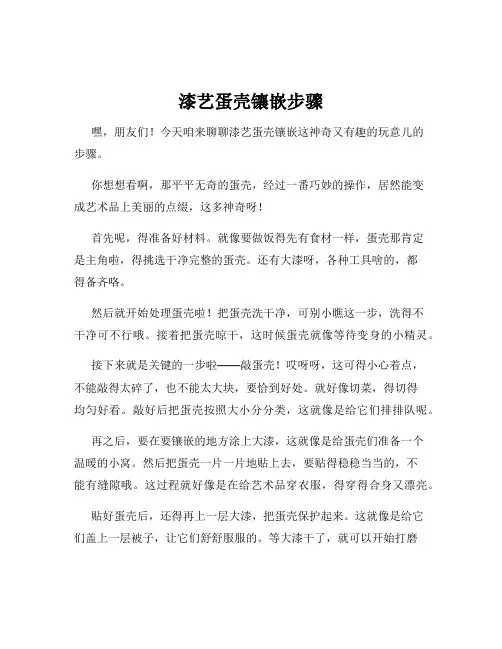 漆艺蛋壳镶嵌步骤

嘿，朋友们！今天咱来聊聊漆艺蛋壳镶嵌这神奇又有趣的玩意儿的步骤。

你想想看啊，那平平无奇的蛋壳，经过一番巧妙的操作，居然能变成艺术品上美丽的点缀，这多神奇呀！

首先呢，得准备好材料。就像要做饭得先有食材一样，蛋壳那肯定是主角啦，得挑选干净完整的蛋壳。还有大漆呀，各种工具啥的，都得备齐咯。

然后就开始处理蛋壳啦！把蛋壳洗干净，可别小瞧这一步，洗得不干净可不行哦。接着把蛋壳晾干，这时候蛋壳就像等待变身的小精灵。

接下来就是关键的一步啦——敲蛋壳！哎呀呀，这可得小心着点，不能敲得太碎了，也不能太大块，要恰到好处。就好像切菜，得切得均匀好看。敲好后把蛋壳按照大小分分类，这就像是给它们排排队呢。

再之后，要在要镶嵌的地方涂上大漆，这就像是给蛋壳们准备一个温暖的小窝。然后把蛋壳一片一片地贴上去，要贴得稳稳当当的，不能有缝隙哦。这过程就好像是在给艺术品穿衣服，得穿得合身又漂亮。

贴好蛋壳后，还得再上一层大漆，把蛋壳保护起来。这就像是给它们盖上一层被子，让它们舒舒服服的。等大漆干了，就可以开始打磨